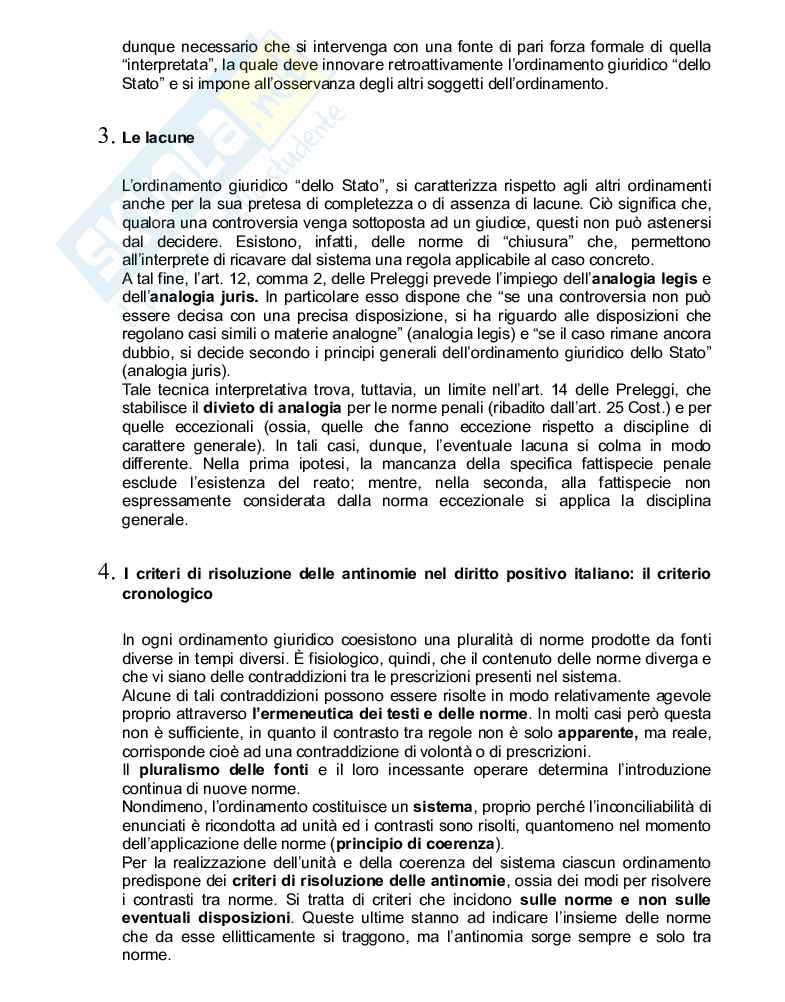 dunque necessario che si intervenga con una fonte di pari forza formale di quella "interpretata", la quale deve innovare retroattivamente l'ordinamento giuridico "dello Stato" e si impone all'osservanza degli altri soggetti dell'ordinamento.

3. Le lacune

L'ordinamento giuridico "dello Stato", si caratterizza rispetto agli altri ordinamenti anche per la sua pretesa di completezza o di assenza di lacune. Ciò significa che, qualora una controversia venga sottoposta ad un giudice, questi non può astenersi dal decidere. Esistono, infatti, delle norme di "chiusura" che, permettono all'interprete di ricavare dal sistema una regola applicabile al caso concreto.
A tal fine, l'art. 12, comma 2, delle Preleggi prevede l'impiego dell'analogia legis e dell'analogia juris. In particolare esso dispone che "se una controversia non può essere decisa con una precisa disposizione, si ha riguardo alle disposizioni che regolano casi simili o materie analoghe" (analogia legis) e "se il caso rimane ancora dubbio, si decide secondo i principi generali dell'ordinamento giuridico dello Stato" (analogia juris).
Tale tecnica interpretativa trova, tuttavia, un limite nell'art. 14 delle Preleggi, che stabilisce il divieto di analogia per le norme penali (ribadito dall'art. 25 Cost.) e per quelle eccezionali (ossia, quelle che fanno eccezione rispetto a discipline di carattere generale). In tali casi, dunque, l'eventuale lacuna si colma in modo differente. Nella prima ipotesi, la mancanza della specifica fattispecie penale esclude l'esistenza del reato; mentre, nella seconda, alla fattispecie non espressamente considerata dalla norma eccezionale si applica la disciplina generale.

4. I criteri di risoluzione delle antinomie nel diritto positivo italiano: il criterio cronologico

In ogni ordinamento giuridico coesistono una pluralità di norme prodotte da fonti diverse in tempi diversi. È fisiologico, quindi, che il contenuto delle norme diverga e che vi siano delle contraddizioni tra le prescrizioni presenti nel sistema.
Alcune di tali contraddizioni possono essere risolte in modo relativamente agevole proprio attraverso l'ermeneutica dei testi e delle norme. In molti casi però questa non è sufficiente, in quanto il contrasto tra regole non è solo apparente, ma reale, corrisponde cioè ad una contraddizione di volontà o di prescrizioni.
Il pluralismo delle fonti e il loro incessante operare determina l'introduzione continua di nuove norme.
Nondimeno, l'ordinamento costituisce un sistema, proprio perché l'inconciliabilità di enunciati è ricondotta ad unità ed i contrasti sono risolti, quantomeno nel momento dell'applicazione delle norme (principio di coerenza).
Per la realizzazione dell'unità e della coerenza del sistema ciascun ordinamento predispone dei criteri di risoluzione delle antinomie, ossia dei modi per risolvere i contrasti tra norme. Si tratta di criteri che incidono sulle norme e non sulle eventuali disposizioni. Queste ultime stanno ad indicare l'insieme delle norme che da esse ellitticamente si traggono, ma l'antinomia sorge sempre e solo tra norme.